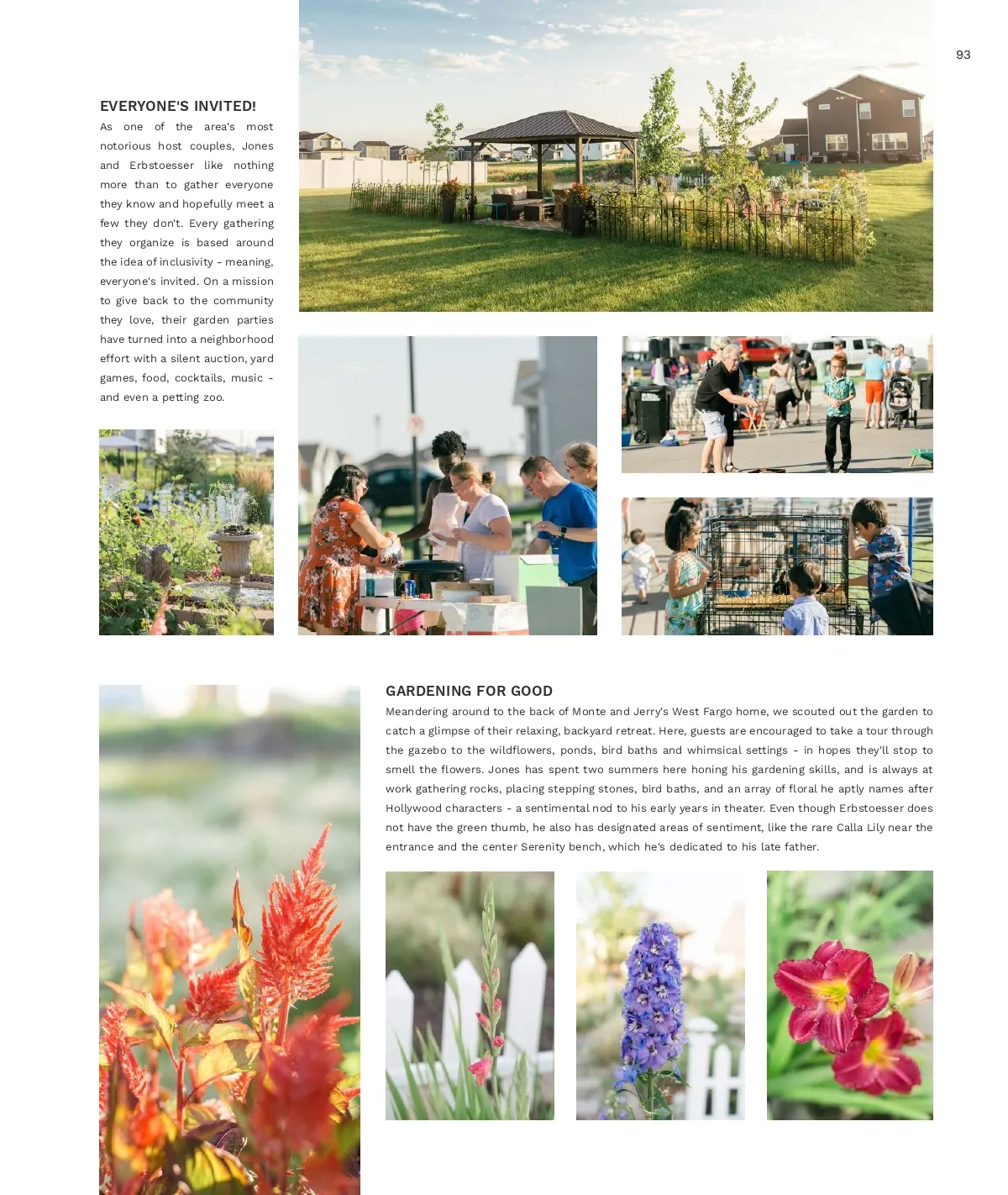 93

EVERYONE'S INVITED!

As one of the area's most notorious host couples, Jones and Erbstoesser like nothing more than to gather everyone they know and hopefully meet a few they don't. Every gathering they organize is based around the idea of inclusivity - meaning, everyone's invited. On a mission to give back to the community they love, their garden parties have turned into a neighborhood effort with a silent auction, yard games, food, cocktails, music - and even a petting zoo.

GARDENING FOR GOOD

Meandering around to the back of Monte and Jerry's West Fargo home, we scouted out the garden to catch a glimpse of their relaxing, backyard retreat. Here, guests are encouraged to take a tour through the gazebo to the wildflowers, ponds, bird baths and whimsical settings - in hopes they'll stop to smell the flowers. Jones has spent two summers here honing his gardening skills, and is always at work gathering rocks, placing stepping stones, bird baths, and an array of floral he aptly names after Hollywood characters - a sentimental nod to his early years in theater. Even though Erbstoesser does not have the green thumb, he also has designated areas of sentiment, like the rare Calla Lily near the entrance and the center Serenity bench, which he's dedicated to his late father.